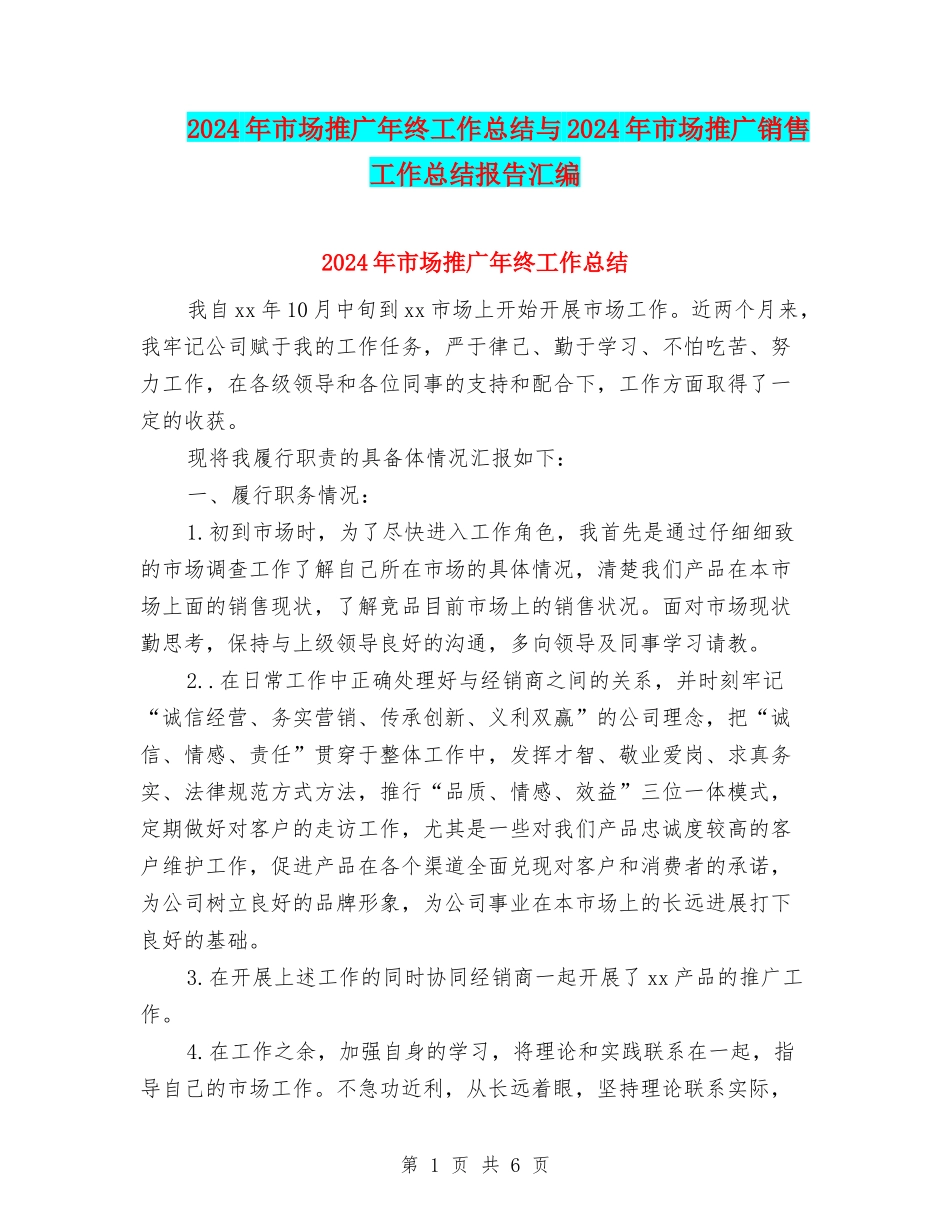 2024年市场推广年终工作总结与2024年市场推广销售工作总结报告汇编

2024年市场推广年终工作总结

我自xx年10月中旬到xx市场上开始开展市场工作。近两个月来，我牢记公司赋于我的工作任务，严于律己、勤于学习、不怕吃苦、努力工作，在各级领导和各位同事的支持和配合下，工作方面取得了一定的收获。

现将我履行职责的具备体情况汇报如下：

一、履行职务情况：

1.初到市场时，为了尽快进入工作角色，我首先是通过仔细细致的市场调查工作了解自己所在市场的具体情况，清楚我们产品在本市场上面的销售现状，了解竞品目前市场上的销售状况。面对市场现状勤思考，保持与上级领导良好的沟通，多向领导及同事学习请教。

2..在日常工作中正确处理好与经销商之间的关系，并时刻牢记“诚信经营、务实营销、传承创新、义利双赢”的公司理念，把“诚信、情感、责任”贯穿于整体工作中，发挥才智、敬业爱岗、求真务实、法律规范方式方法，推行“品质、情感、效益”三位一体模式，定期做好对客户的走访工作，尤其是一些对我们产品忠诚度较高的客户维护工作，促进产品在各个渠道全面兑现对客户和消费者的承诺，为公司树立良好的品牌形象，为公司事业在本市场上的长远进展打下良好的基础。

3.在开展上述工作的同时协同经销商一起开展了xx产品的推广工作。

4.在工作之余，加强自身的学习，将理论和实践联系在一起，指导自己的市场工作。不急功近利，从长远着眼，坚持理论联系实际，

第 1 页 共 6 页